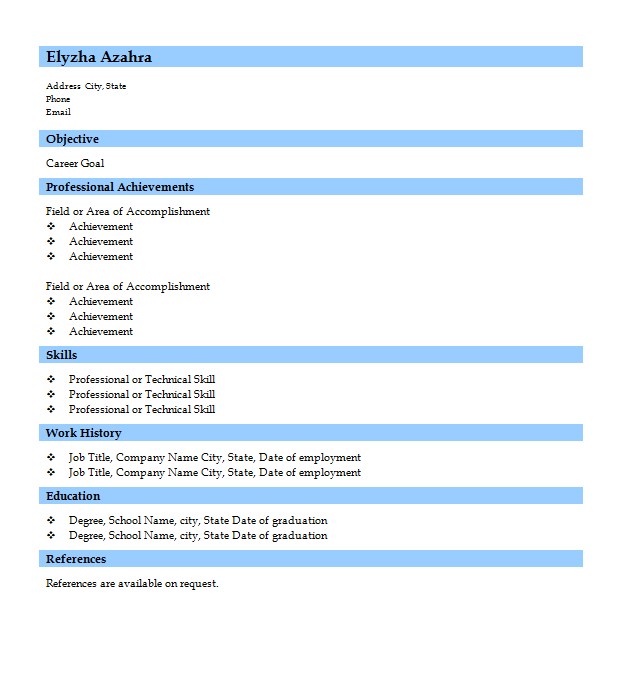 Elyzha Azahra

Address City, State
Phone
Email

Objective

Career Goal

Professional Achievements

Field or Area of Accomplishment
❖ Achievement
❖ Achievement
❖ Achievement

Field or Area of Accomplishment
❖ Achievement
❖ Achievement
❖ Achievement

Skills

❖ Professional or Technical Skill
❖ Professional or Technical Skill
❖ Professional or Technical Skill

Work History

❖ Job Title, Company Name City, State, Date of employment
❖ Job Title, Company Name City, State, Date of employment

Education

❖ Degree, School Name, city, State Date of graduation
❖ Degree, School Name, city, State Date of graduation

References

References are available on request.